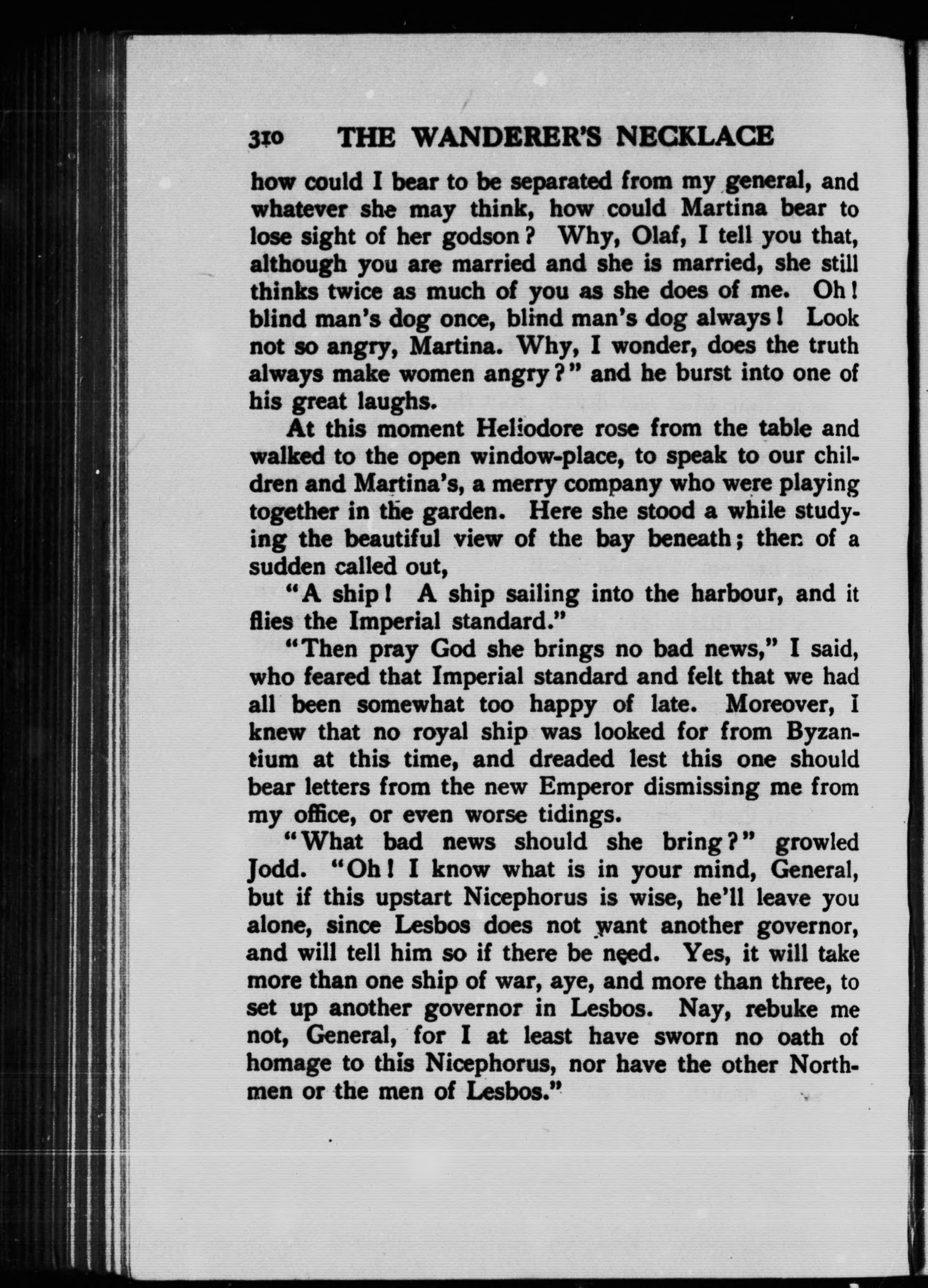 310 THE WANDERER'S NECKLACE

how could I bear to be separated from my general, and whatever she may think, how could Martina bear to lose sight of her godson? Why, Olaf, I tell you that, although you are married and she is married, she still thinks twice as much of you as she does of me. Oh! blind man's dog once, blind man's dog always! Look not so angry, Martina. Why, I wonder, does the truth always make women angry?" and he burst into one of his great laughs.

At this moment Heliodore rose from the table and walked to the open window-place, to speak to our children and Martina's, a merry company who were playing together in the garden. Here she stood a while studying the beautiful view of the bay beneath; then of a sudden called out,

"A ship! A ship sailing into the harbour, and it flies the Imperial standard."

"Then pray God she brings no bad news," I said, who feared that Imperial standard and felt that we had all been somewhat too happy of late. Moreover, I knew that no royal ship was looked for from Byzantium at this time, and dreaded lest this one should bear letters from the new Emperor dismissing me from my office, or even worse tidings.

"What bad news should she bring?" growled Jodd. "Oh! I know what is in your mind, General, but if this upstart Nicephorus is wise, he'll leave you alone, since Lesbos does not want another governor, and will tell him so if there be need. Yes, it will take more than one ship of war, aye, and more than three, to set up another governor in Lesbos. Nay, rebuke me not, General, for I at least have sworn no oath of homage to this Nicephorus, nor have the other Northmen or the men of Lesbos."